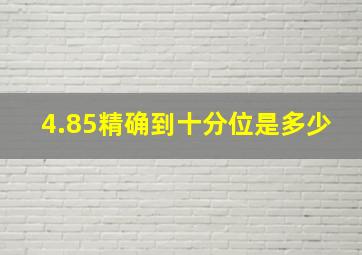 4.85精确到十分位是多少